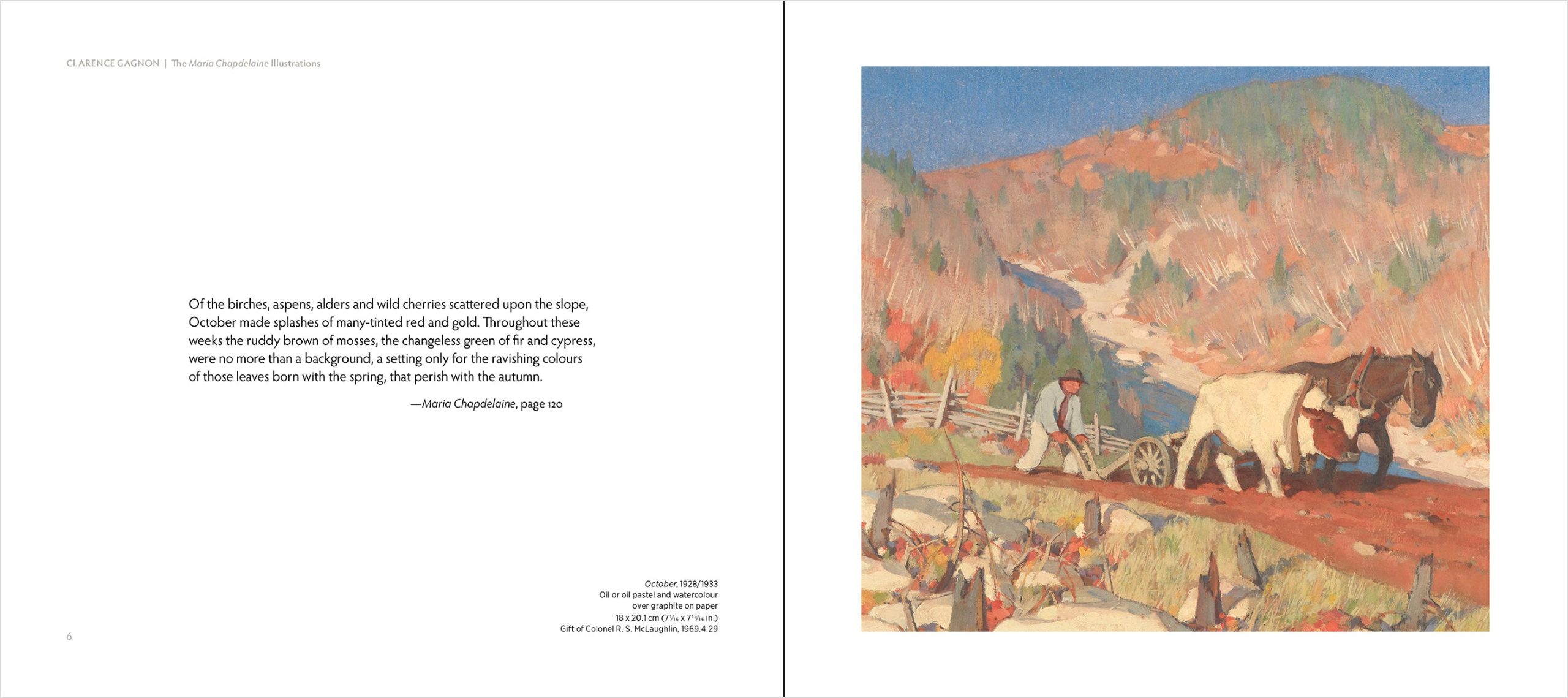 CLARENCE GAGNON | The Maria Chapdelaine Illustrations

Of the birches, aspens, alders and wild cherries scattered upon the slope, October made splashes of many-tinted red and gold. Throughout these weeks the ruddy brown of mosses, the changeless green of fir and cypress, were no more than a background, a setting only for the ravishing colours of those leaves born with the spring, that perish with the autumn.

—Maria Chapdelaine, page 120

October, 1928/1933
Oil or oil pastel and watercolour over graphite on paper
18 x 20.1 cm ($7\frac{1}{16}$ x $7\frac{15}{16}$ in.)
Gift of Colonel R. S. McLaughlin, 1969.4.29

6